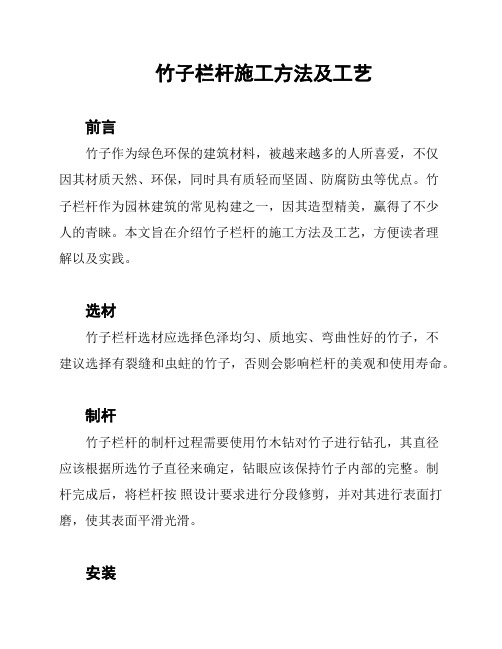 竹子栏杆施工方法及工艺

前言

竹子作为绿色环保的建筑材料，被越来越多的人所喜爱，不仅因其材质天然、环保，同时具有质轻而坚固、防腐防虫等优点。竹子栏杆作为园林建筑的常见构建之一，因其造型精美，赢得了不少人的青睐。本文旨在介绍竹子栏杆的施工方法及工艺，方便读者理解以及实践。

选材

竹子栏杆选材应选择色泽均匀、质地实、弯曲性好的竹子，不建议选择有裂缝和虫蛀的竹子，否则会影响栏杆的美观和使用寿命。

制杆

竹子栏杆的制杆过程需要使用竹木钻对竹子进行钻孔，其直径应该根据所选竹子直径来确定，钻眼应该保持竹子内部的完整。制杆完成后，将栏杆按 照设计要求进行分段修剪，并对其进行表面打磨，使其表面平滑光滑。

安装